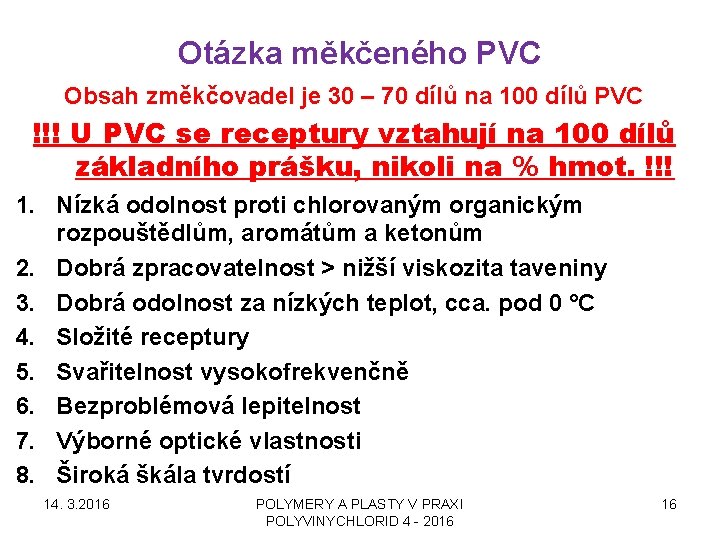 Otázka měkčeného PVC

Obsah změkčovadel je 30 – 70 dílů na 100 dílů PVC

!!! U PVC se receptury vztahují na 100 dílů základního prášku, nikoli na % hmot. !!!

1. Nízká odolnost proti chlorovaným organickým rozpouštědlům, aromátům a ketonům
2. Dobrá zpracovatelnost > nižší viskozita taveniny
3. Dobrá odolnost za nízkých teplot, cca. pod 0 °C
4. Složité receptury
5. Svařitelnost vysokofrekvenčně
6. Bezproblémová lepitelnost
7. Výborné optické vlastnosti
8. Široká škála tvrdostí

14. 3.2016

POLYMERY A PLASTY V PRAXI
POLYVINYCHLORID 4 - 2016

16